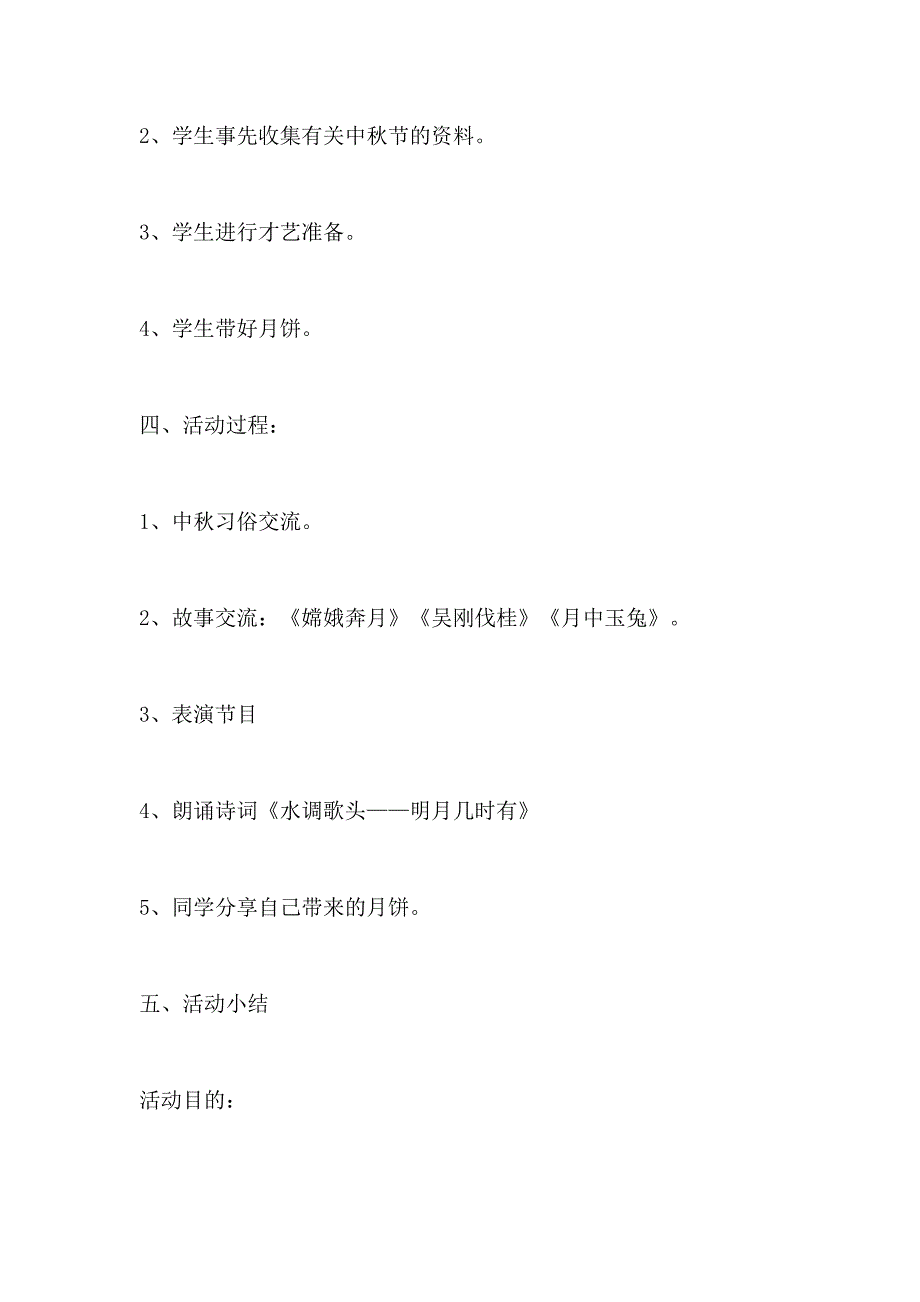 2、学生事先收集有关中秋节的资料。

3、学生进行才艺准备。

4、学生带好月饼。

四、活动过程：

1、中秋习俗交流。

2、故事交流：《嫦娥奔月》《吴刚伐桂》《月中玉兔》。

3、表演节目

4、朗诵诗词《水调歌头——明月几时有》

5、同学分享自己带来的月饼。

五、活动小结

活动目的：